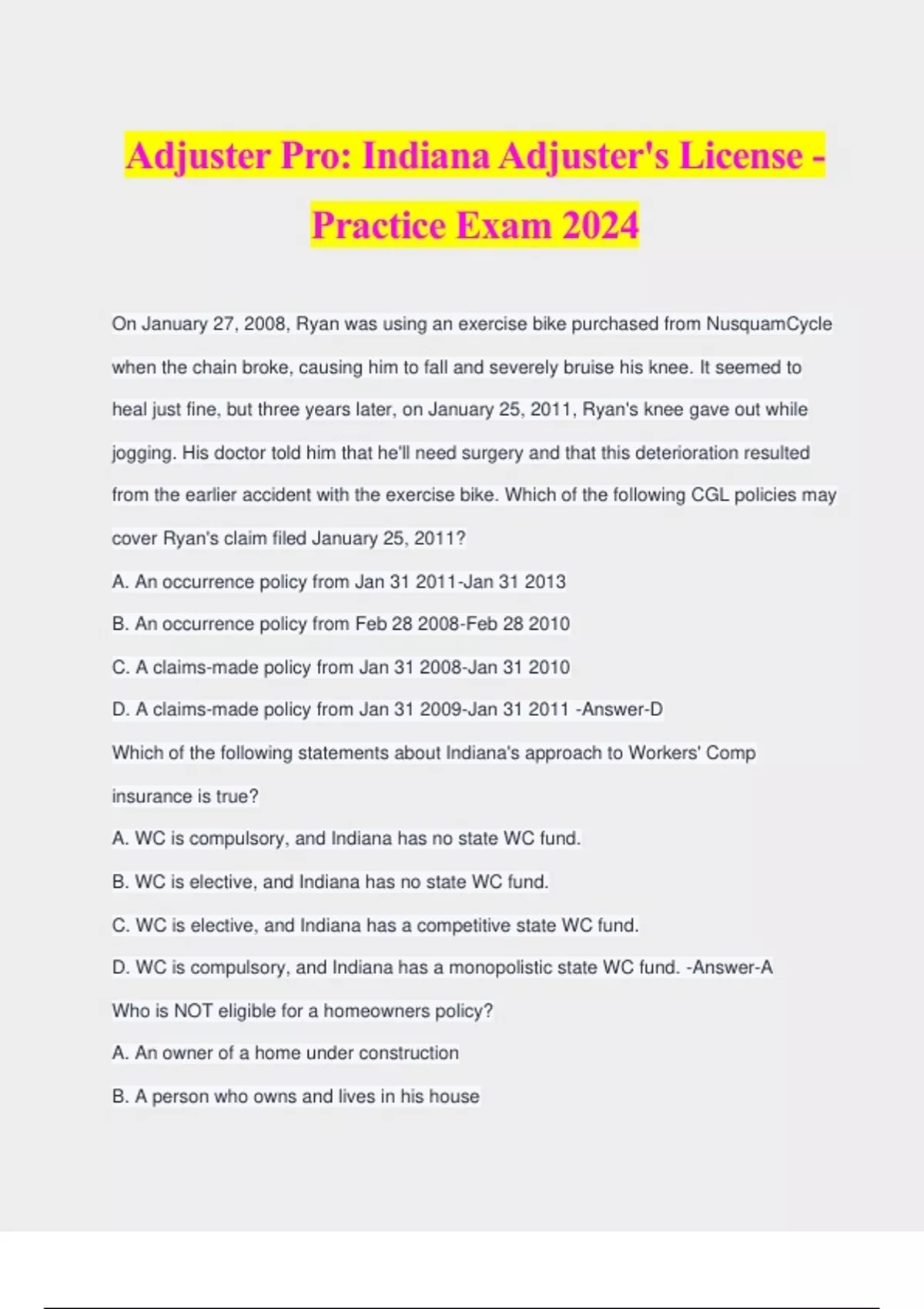 Adjuster Pro: Indiana Adjuster's License - Practice Exam 2024

On January 27, 2008, Ryan was using an exercise bike purchased from NusquamCycle when the chain broke, causing him to fall and severely bruise his knee. It seemed to heal just fine, but three years later, on January 25, 2011, Ryan's knee gave out while jogging. His doctor told him that he'll need surgery and that this deterioration resulted from the earlier accident with the exercise bike. Which of the following CGL policies may cover Ryan's claim filed January 25, 2011?

A. An occurrence policy from Jan 31 2011-Jan 31 2013

B. An occurrence policy from Feb 28 2008-Feb 28 2010

C. A claims-made policy from Jan 31 2008-Jan 31 2010

D. A claims-made policy from Jan 31 2009-Jan 31 2011 -Answer-D

Which of the following statements about Indiana's approach to Workers' Comp insurance is true?

A. WC is compulsory, and Indiana has no state WC fund.

B. WC is elective, and Indiana has no state WC fund.

C. WC is elective, and Indiana has a competitive state WC fund.

D. WC is compulsory, and Indiana has a monopolistic state WC fund. -Answer-A

Who is NOT eligible for a homeowners policy?

A. An owner of a home under construction

B. A person who owns and lives in his house